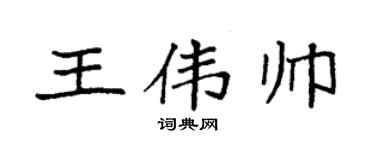 王伟帅

词典网